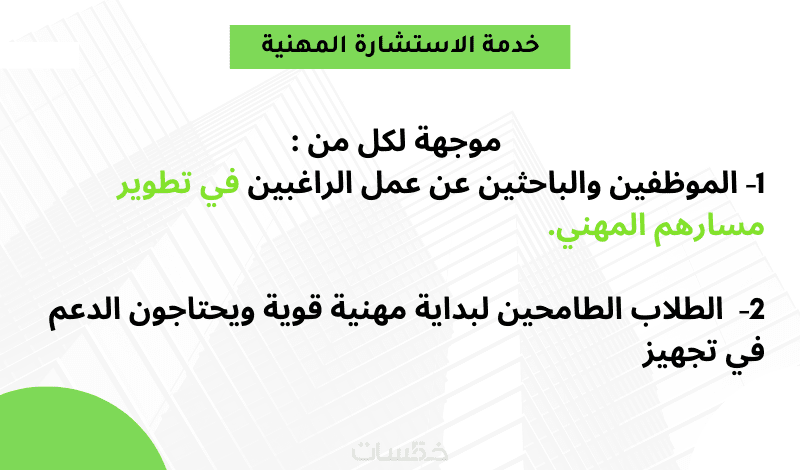 خدمة الاستشارة المهنية

موجهة لكل من :

1- الموظفين والباحثين عن عمل الراغبين في تطوير مسارهم المهني.

2- الطلاب الطامحين لبداية مهنية قوية ويحتاجون الدعم في تجهيز

خمسات